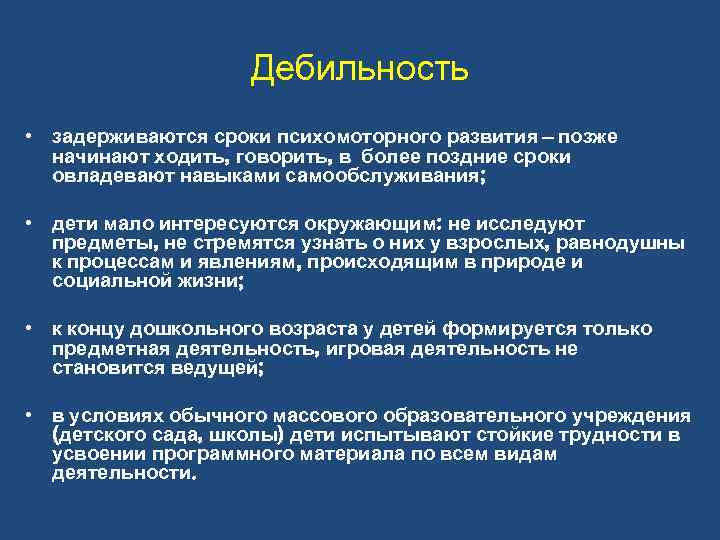 Дебильность

• задерживаются сроки психомоторного развития – позже начинают ходить, говорить, в более поздние сроки овладевают навыками самообслуживания;

• дети мало интересуются окружающим: не исследуют предметы, не стремятся узнать о них у взрослых, равнодушны к процессам и явлениям, происходящим в природе и социальной жизни;

• к концу дошкольного возраста у детей формируется только предметная деятельность, игровая деятельность не становится ведущей;

• в условиях обычного массового образовательного учреждения (детского сада, школы) дети испытывают стойкие трудности в усвоении программного материала по всем видам деятельности.